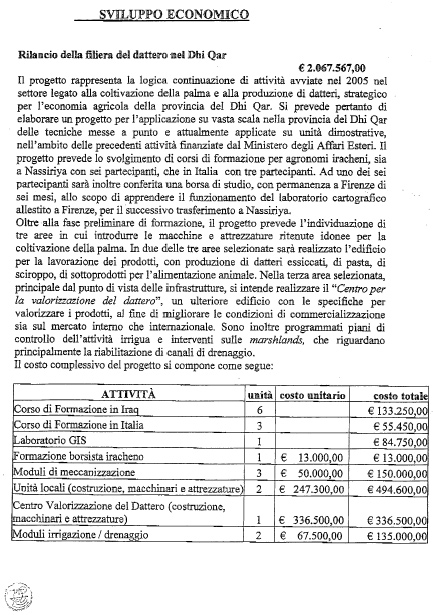 SVILUPPO ECONOMICO

Rilancio della filiera del dattero nel Dhi Qar

€ 2.067.567,00

Il progetto rappresenta la logica continuazione di attività avviate nel 2005 nel settore legato alla coltivazione della palma e alla produzione di datteri, strategico per l'economia agricola della provincia del Dhi Qar. Si prevede pertanto di elaborare un progetto per l'applicazione su vasta scala nella provincia del Dhi Qar delle tecniche messe a punto e attualmente applicate su unità dimostrative, nell'ambito delle precedenti attività finanziate dal Ministero degli Affari Esteri. Il progetto prevede lo svolgimento di corsi di formazione per agronomi iracheni, sia a Nassiriya con sei partecipanti, che in Italia con tre partecipanti. Ad uno dei sei partecipanti sarà inoltre conferita una borsa di studio, con permanenza a Firenze di sei mesi, allo scopo di apprendere il funzionamento del laboratorio cartografico allestito a Firenze, per il successivo trasferimento a Nassiriya.
Oltre alla fase preliminare di formazione, il progetto prevede l'individuazione di tre aree in cui introdurre le macchine e attrezzature ritenute idonee per la coltivazione della palma. In due delle tre aree selezionate sarà realizzato l'edificio per la lavorazione dei prodotti, con produzione di datteri essiccati, di pasta, di sciroppo, di sottoprodotti per l'alimentazione animale. Nella terza area selezionata, principale dal punto di vista delle infrastrutture, si intende realizzare il "Centro per la valorizzazione del dattero", un ulteriore edificio con le specifiche per valorizzare i prodotti, al fine di migliorare le condizioni di commercializzazione sia sul mercato interno che internazionale. Sono inoltre programmati piani di controllo dell'attività irrigua e interventi sulle marshlands, che riguardano principalmente la riabilitazione di canali di drenaggio.
Il costo complessivo del progetto si compone come segue:

| ATTIVITÀ | unità | costo unitario | costo totale |
|---|---|---|---|
| Corso di Formazione in Iraq | 6 | | € 133.250,00 |
| Corso di Formazione in Italia | 3 | | € 55.450,00 |
| Laboratorio GIS | 1 | | € 84.750,00 |
| Formazione borsista iracheno | 1 | € 13.000,00 | € 13.000,00 |
| Moduli di meccanizzazione | 3 | € 50.000,00 | € 150.000,00 |
| Unità locali (costruzione, macchinari e attrezzature) | 2 | € 247.300,00 | € 494.600,00 |
| Centro Valorizzazione del Dattero (costruzione, macchinari e attrezzature) | 1 | € 336.500,00 | € 336.500,00 |
| Moduli irrigazione / drenaggio | 2 | € 67.500,00 | € 135.000,00 |